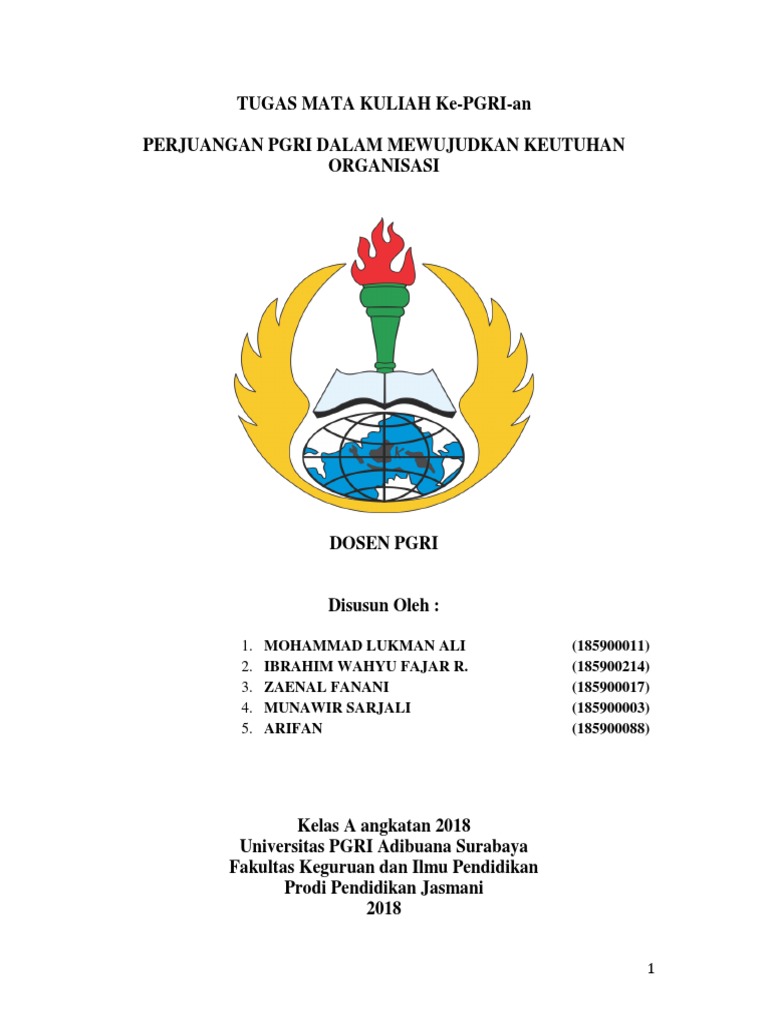 TUGAS MATA KULIAH Ke-PGRI-an

PERJUANGAN PGRI DALAM MEWUJUDKAN KEUTUHAN ORGANISASI

DOSEN PGRI

Disusun Oleh :

1. MOHAMMAD LUKMAN ALI (185900011)
2. IBRAHIM WAHYU FAJAR R. (185900214)
3. ZAENAL FANANI (185900017)
4. MUNAWIR SARJALI (185900003)
5. ARIFAN (185900088)

Kelas A angkatan 2018
Universitas PGRI Adibuana Surabaya
Fakultas Keguruan dan Ilmu Pendidikan
Prodi Pendidikan Jasmani
2018

1